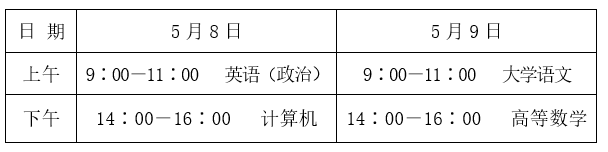 | 日 期 | 5月8日 | 5月9日 |
|---|---|---|
| 上午 | 9：00—11：00　英语（政治） | 9：00—11：00　大学语文 |
| 下午 | 14：00—16：00　计算机 | 14：00—16：00　高等数学 |